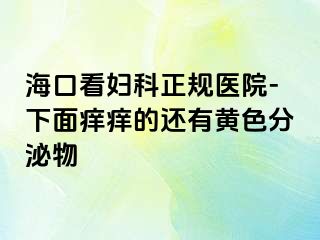 海口看妇科正规医院-下面痒痒的还有黄色分泌物